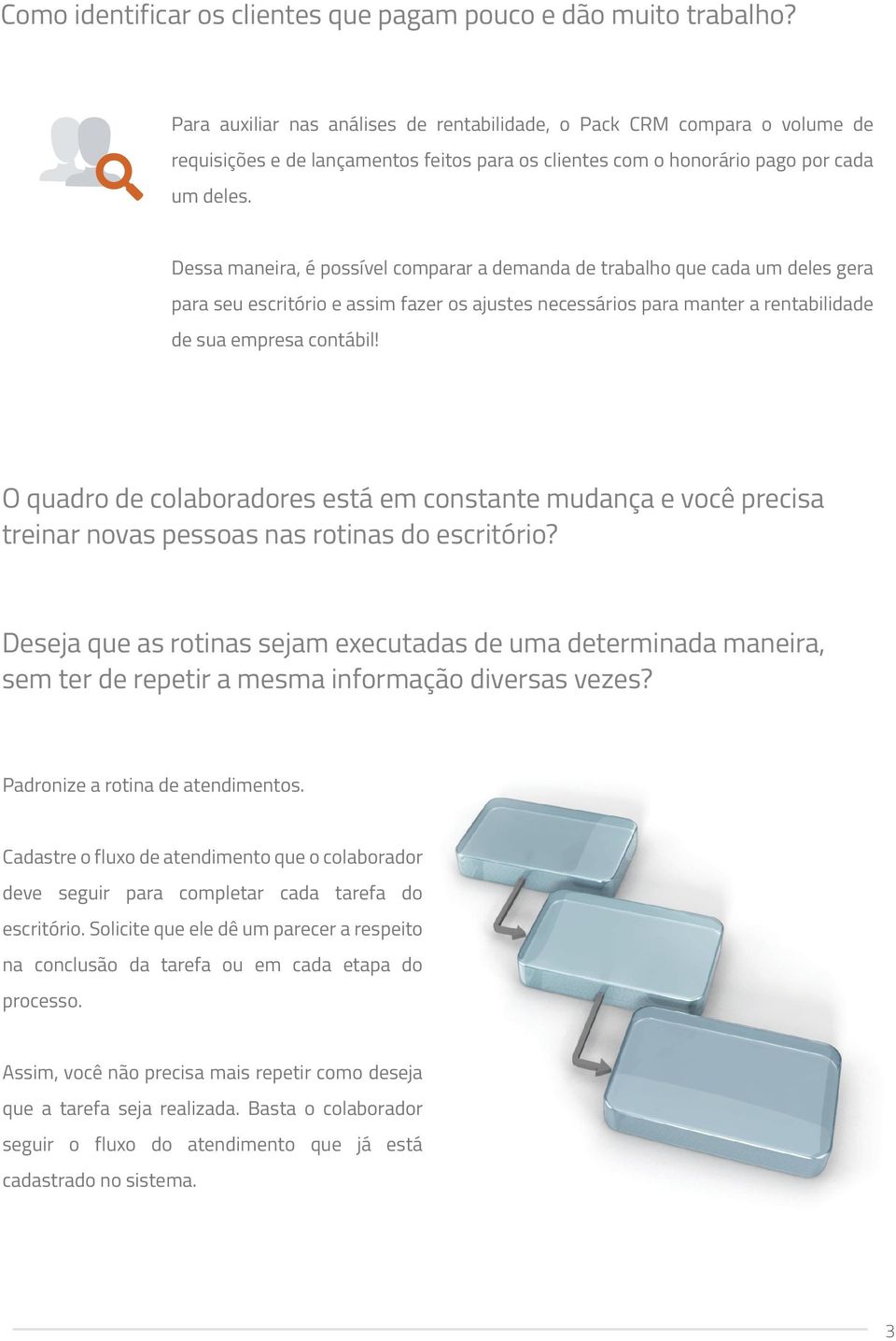 Como identificar os clientes que pagam pouco e dão muito trabalho?

Para auxiliar nas análises de rentabilidade, o Pack CRM compara o volume de requisições e de lançamentos feitos para os clientes com o honorário pago por cada um deles.

Dessa maneira, é possível comparar a demanda de trabalho que cada um deles gera para seu escritório e assim fazer os ajustes necessários para manter a rentabilidade de sua empresa contábil!

O quadro de colaboradores está em constante mudança e você precisa treinar novas pessoas nas rotinas do escritório?

Deseja que as rotinas sejam executadas de uma determinada maneira, sem ter de repetir a mesma informação diversas vezes?

Padronize a rotina de atendimentos.

Cadastre o fluxo de atendimento que o colaborador deve seguir para completar cada tarefa do escritório. Solicite que ele dê um parecer a respeito na conclusão da tarefa ou em cada etapa do processo.

Assim, você não precisa mais repetir como deseja que a tarefa seja realizada. Basta o colaborador seguir o fluxo do atendimento que já está cadastrado no sistema.

3